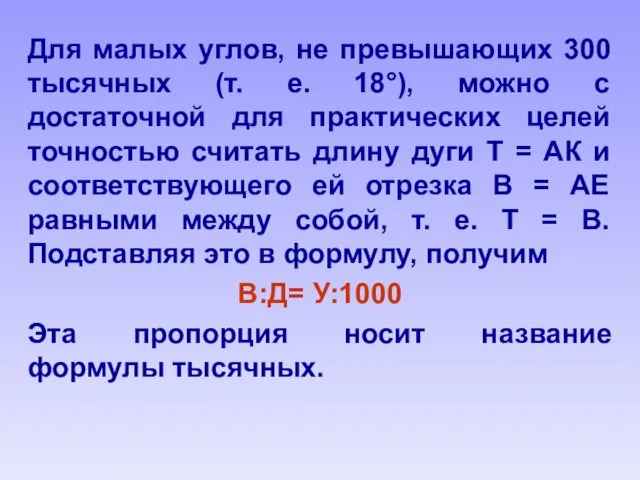 Для малых углов, не превышающих 300 тысячных (т. е. 18°), можно с достаточной для практических целей точностью считать длину дуги Т = АК и соответствующего ей отрезка В = АЕ равными между собой, т. е. Т = В. Подставляя это в формулу, получим

В:Д= У:1000

Эта пропорция носит название формулы тысячных.